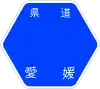 県道

愛媛